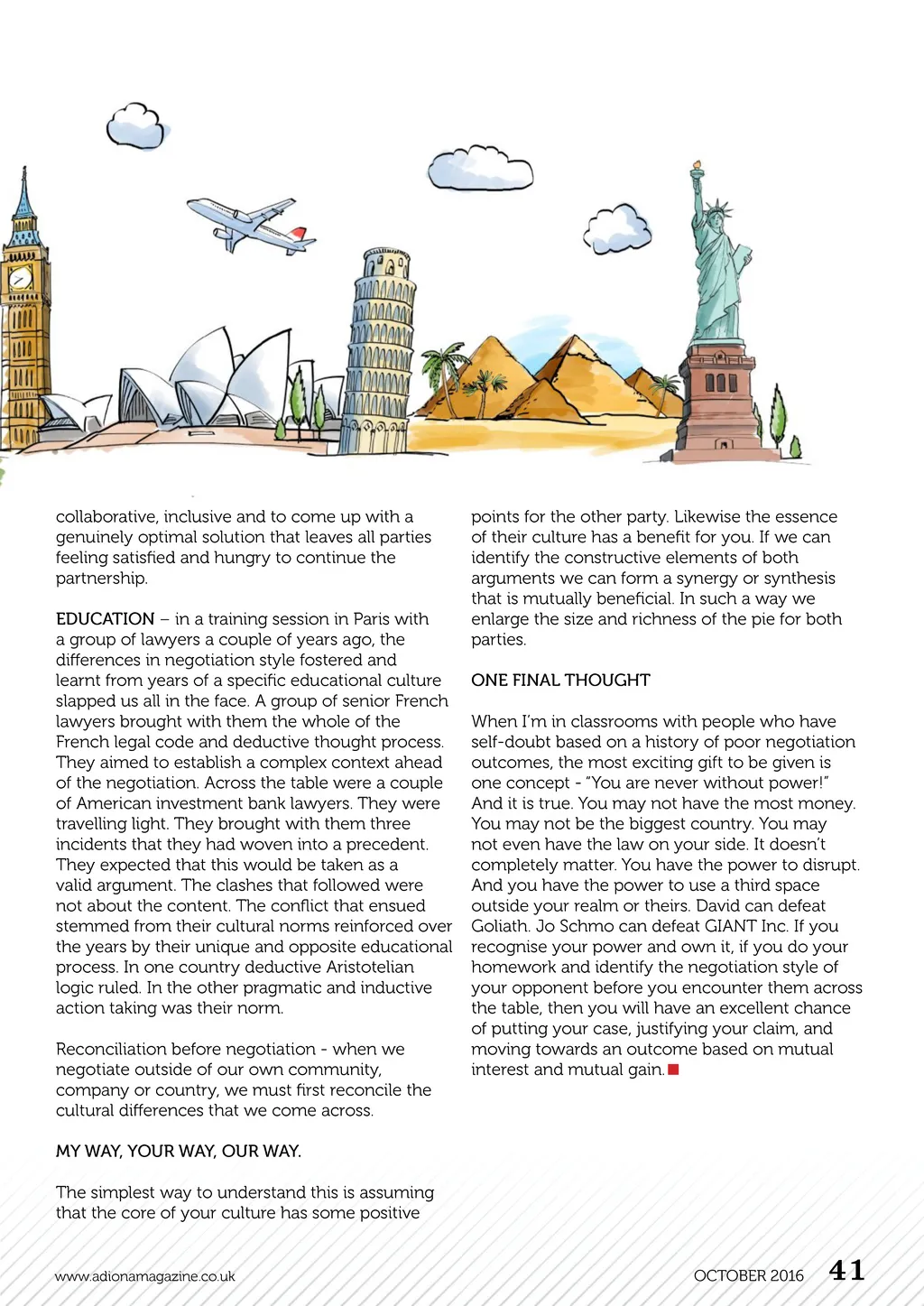 collaborative, inclusive and to come up with a genuinely optimal solution that leaves all parties feeling satisfied and hungry to continue the partnership.

EDUCATION – in a training session in Paris with a group of lawyers a couple of years ago, the differences in negotiation style fostered and learnt from years of a specific educational culture slapped us all in the face. A group of senior French lawyers brought with them the whole of the French legal code and deductive thought process. They aimed to establish a complex context ahead of the negotiation. Across the table were a couple of American investment bank lawyers. They were travelling light. They brought with them three incidents that they had woven into a precedent. They expected that this would be taken as a valid argument. The clashes that followed were not about the content. The conflict that ensued stemmed from their cultural norms reinforced over the years by their unique and opposite educational process. In one country deductive Aristotelian logic ruled. In the other pragmatic and inductive action taking was their norm.

Reconciliation before negotiation - when we negotiate outside of our own community, company or country, we must first reconcile the cultural differences that we come across.

MY WAY, YOUR WAY, OUR WAY.

The simplest way to understand this is assuming that the core of your culture has some positive points for the other party. Likewise the essence of their culture has a benefit for you. If we can identify the constructive elements of both arguments we can form a synergy or synthesis that is mutually beneficial. In such a way we enlarge the size and richness of the pie for both parties.

ONE FINAL THOUGHT

When I'm in classrooms with people who have self-doubt based on a history of poor negotiation outcomes, the most exciting gift to be given is one concept - "You are never without power!" And it is true. You may not have the most money. You may not be the biggest country. You may not even have the law on your side. It doesn't completely matter. You have the power to disrupt. And you have the power to use a third space outside your realm or theirs. David can defeat Goliath. Jo Schmo can defeat GIANT Inc. If you recognise your power and own it, if you do your homework and identify the negotiation style of your opponent before you encounter them across the table, then you will have an excellent chance of putting your case, justifying your claim, and moving towards an outcome based on mutual interest and mutual gain.

www.adionamagazine.co.uk

OCTOBER 2016 41